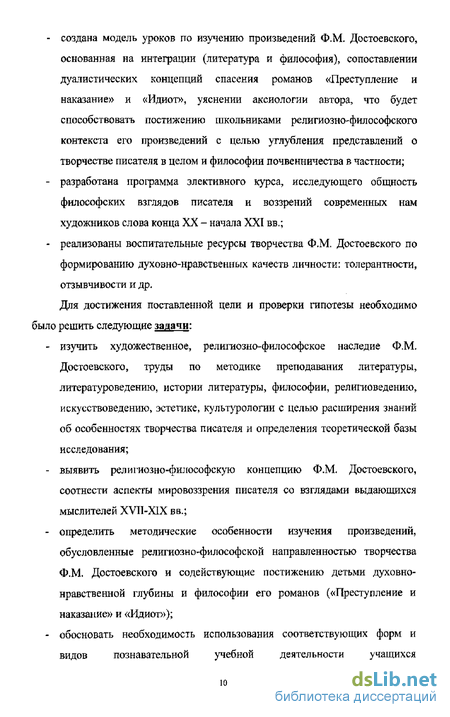 - создана модель уроков по изучению произведений Ф.М. Достоевского, основанная на интеграции (литература и философия), сопоставлении дуалистических концепций спасения романов «Преступление и наказание» и «Идиот», уяснении аксиологии автора, что будет способствовать постижению школьниками религиозно-философского контекста его произведений с целью углубления представлений о творчестве писателя в целом и философии почвенничества в частности;

- разработана программа элективного курса, исследующего общность философских взглядов писателя и воззрений современных нам художников слова конца XX – начала XXI вв.;

- реализованы воспитательные ресурсы творчества Ф.М. Достоевского по формированию духовно-нравственных качеств личности: толерантности, отзывчивости и др.

Для достижения поставленной цели и проверки гипотезы необходимо было решить следующие задачи:

- изучить художественное, религиозно-философское наследие Ф.М. Достоевского, труды по методике преподавания литературы, литературоведению, истории литературы, философии, религиоведению, искусствоведению, эстетике, культурологии с целью расширения знаний об особенностях творчества писателя и определения теоретической базы исследования;

- выявить религиозно-философскую концепцию Ф.М. Достоевского, соотнести аспекты мировоззрения писателя со взглядами выдающихся мыслителей XVII-XIX вв.;

- определить методические особенности изучения произведений, обусловленные религиозно-философской направленностью творчества Ф.М. Достоевского и содействующие постижению детьми духовно-нравственной глубины и философии его романов («Преступление и наказание» и «Идиот»);

- обосновать необходимость использования соответствующих форм и видов познавательной учебной деятельности учащихся

10

dsLib.net
библиотека диссертаций